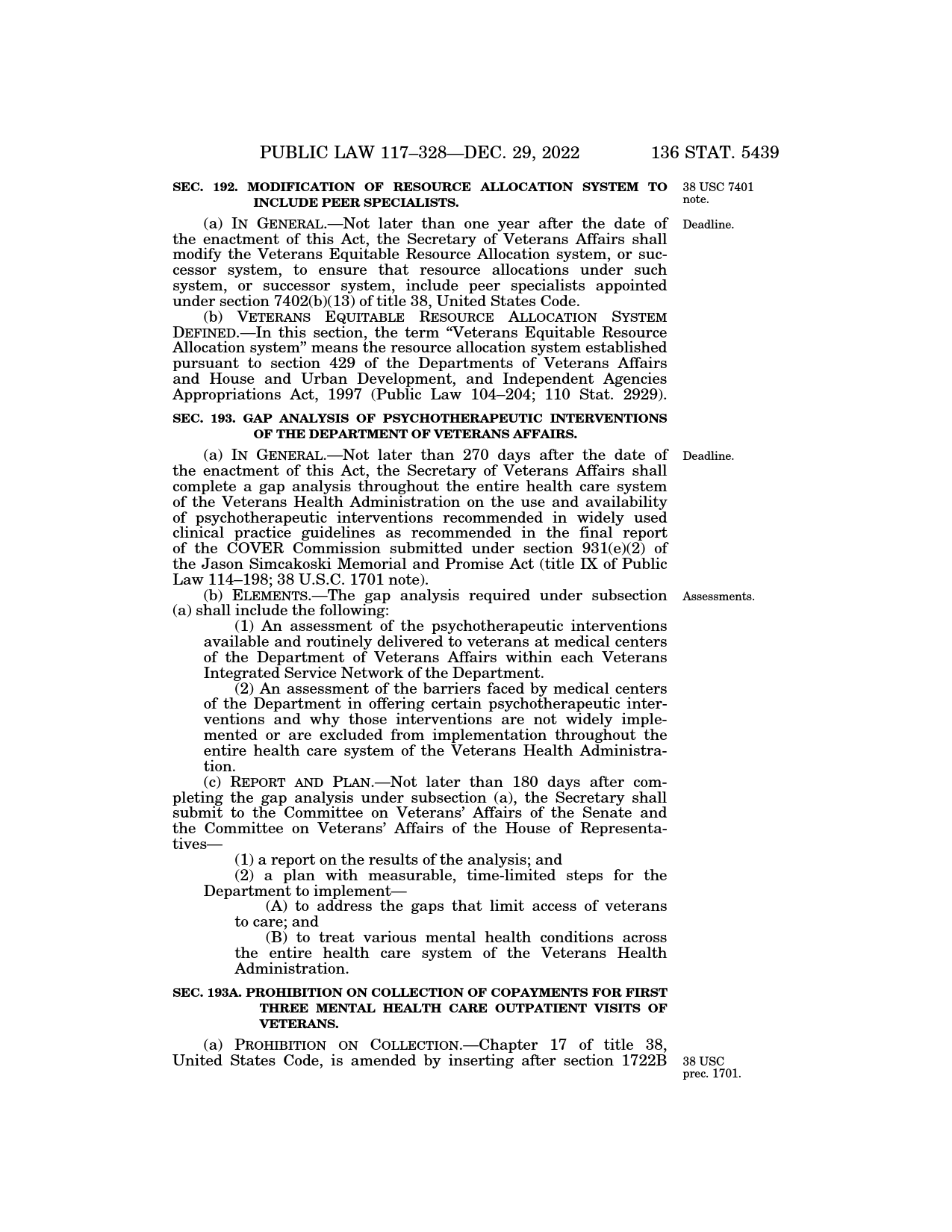 PUBLIC LAW 117–328—DEC. 29, 2022 136 STAT. 5439

SEC. 192. MODIFICATION OF RESOURCE ALLOCATION SYSTEM TO INCLUDE PEER SPECIALISTS.

38 USC 7401 note.

Deadline.

(a) IN GENERAL.—Not later than one year after the date of the enactment of this Act, the Secretary of Veterans Affairs shall modify the Veterans Equitable Resource Allocation system, or successor system, to ensure that resource allocations under such system, or successor system, include peer specialists appointed under section 7402(b)(13) of title 38, United States Code.

(b) VETERANS EQUITABLE RESOURCE ALLOCATION SYSTEM DEFINED.—In this section, the term "Veterans Equitable Resource Allocation system" means the resource allocation system established pursuant to section 429 of the Departments of Veterans Affairs and House and Urban Development, and Independent Agencies Appropriations Act, 1997 (Public Law 104–204; 110 Stat. 2929).

SEC. 193. GAP ANALYSIS OF PSYCHOTHERAPEUTIC INTERVENTIONS OF THE DEPARTMENT OF VETERANS AFFAIRS.

Deadline.

(a) IN GENERAL.—Not later than 270 days after the date of the enactment of this Act, the Secretary of Veterans Affairs shall complete a gap analysis throughout the entire health care system of the Veterans Health Administration on the use and availability of psychotherapeutic interventions recommended in widely used clinical practice guidelines as recommended in the final report of the COVER Commission submitted under section 931(e)(2) of the Jason Simcakoski Memorial and Promise Act (title IX of Public Law 114–198; 38 U.S.C. 1701 note).

Assessments.

(b) ELEMENTS.—The gap analysis required under subsection (a) shall include the following:

(1) An assessment of the psychotherapeutic interventions available and routinely delivered to veterans at medical centers of the Department of Veterans Affairs within each Veterans Integrated Service Network of the Department.

(2) An assessment of the barriers faced by medical centers of the Department in offering certain psychotherapeutic interventions and why those interventions are not widely implemented or are excluded from implementation throughout the entire health care system of the Veterans Health Administration.

(c) REPORT AND PLAN.—Not later than 180 days after completing the gap analysis under subsection (a), the Secretary shall submit to the Committee on Veterans' Affairs of the Senate and the Committee on Veterans' Affairs of the House of Representatives—

(1) a report on the results of the analysis; and

(2) a plan with measurable, time-limited steps for the Department to implement—

(A) to address the gaps that limit access of veterans to care; and

(B) to treat various mental health conditions across the entire health care system of the Veterans Health Administration.

SEC. 193A. PROHIBITION ON COLLECTION OF COPAYMENTS FOR FIRST THREE MENTAL HEALTH CARE OUTPATIENT VISITS OF VETERANS.

(a) PROHIBITION ON COLLECTION.—Chapter 17 of title 38, United States Code, is amended by inserting after section 1722B

38 USC prec. 1701.